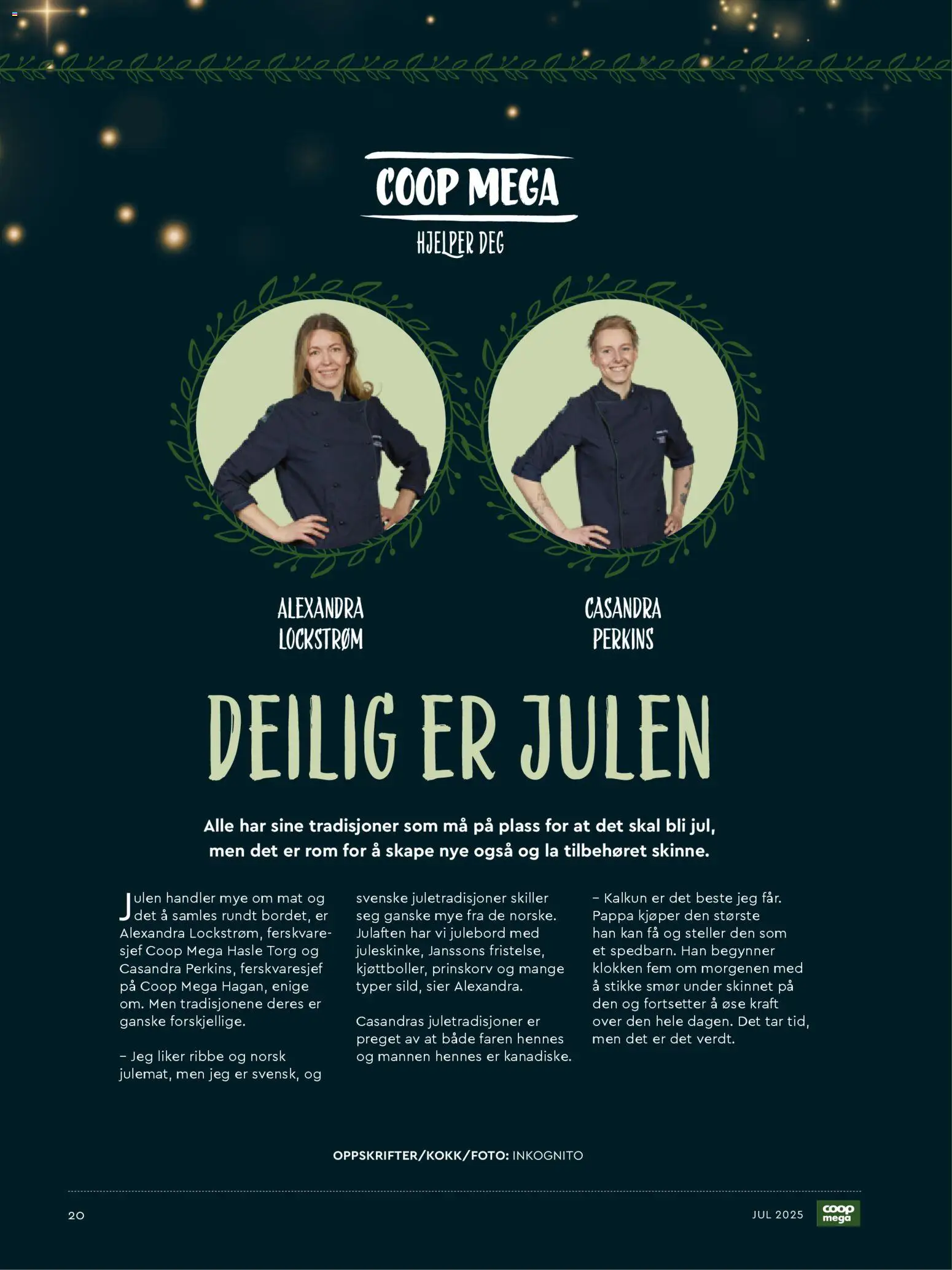 COOP MEGA
HJELPER DEG

ALEXANDRA LOCKSTRØM

CASANDRA PERKINS

DEILIG ER JULEN

Alle har sine tradisjoner som må på plass for at det skal bli jul, men det er rom for å skape nye også og la tilbehøret skinne.

Julen handler mye om mat og det å samles rundt bordet, er Alexandra Lockstrøm, ferskvaresjef Coop Mega Hasle Torg og Casandra Perkins, ferskvaresjef på Coop Mega Hagan, enige om. Men tradisjonene deres er ganske forskjellige.

– Jeg liker ribbe og norsk julemat, men jeg er svensk, og svenske juletradisjoner skiller seg ganske mye fra de norske. Julaften har vi julebord med juleskinke, Janssons fristelse, kjøttboller, prinskorv og mange typer sild, sier Alexandra.

Casandras juletradisjoner er preget av at både faren hennes og mannen hennes er kanadiske.

– Kalkun er det beste jeg får. Pappa kjøper den største han kan få og steller den som et spedbarn. Han begynner klokken fem om morgenen med å stikke smør under skinnet på den og fortsetter å øse kraft over den hele dagen. Det tar tid, men det er det verdt.

OPPSKRIFTER/KOKK/FOTO: INKOGNITO

20

JUL 2025

coop mega